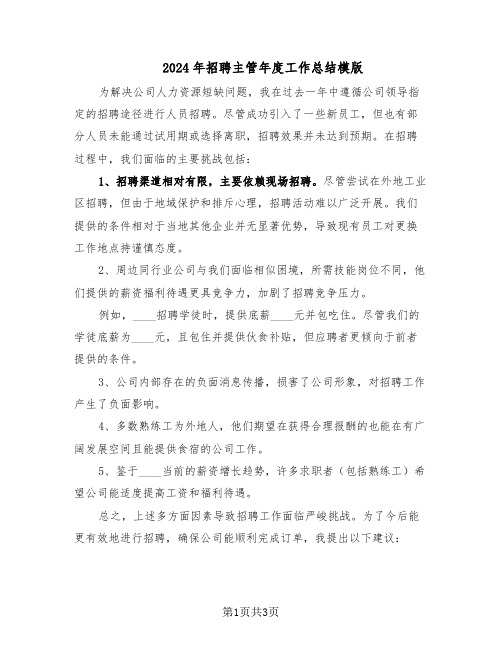 2024年招聘主管年度工作总结模版

为解决公司人力资源短缺问题，我在过去一年中遵循公司领导指定的招聘途径进行人员招聘。尽管成功引入了一些新员工，但也有部分人员未能通过试用期或选择离职，招聘效果并未达到预期。在招聘过程中，我们面临的主要挑战包括：

1、招聘渠道相对有限，主要依赖现场招聘。尽管尝试在外地工业区招聘，但由于地域保护和排斥心理，招聘活动难以广泛开展。我们提供的条件相对于当地其他企业并无显著优势，导致现有员工对更换工作地点持谨慎态度。

2、周边同行业公司与我们面临相似困境，所需技能岗位不同，他们提供的薪资福利待遇更具竞争力，加剧了招聘竞争压力。

例如，____招聘学徒时，提供底薪____元并包吃住。尽管我们的学徒底薪为____元，且包住并提供伙食补贴，但应聘者更倾向于前者提供的条件。

3、公司内部存在的负面消息传播，损害了公司形象，对招聘工作产生了负面影响。

4、多数熟练工为外地人，他们期望在获得合理报酬的也能在有广阔发展空间且能提供食宿的公司工作。

5、鉴于____当前的薪资增长趋势，许多求职者（包括熟练工）希望公司能适度提高工资和福利待遇。

总之，上述多方面因素导致招聘工作面临严峻挑战。为了今后能更有效地进行招聘，确保公司能顺利完成订单，我提出以下建议：

第1页共3页